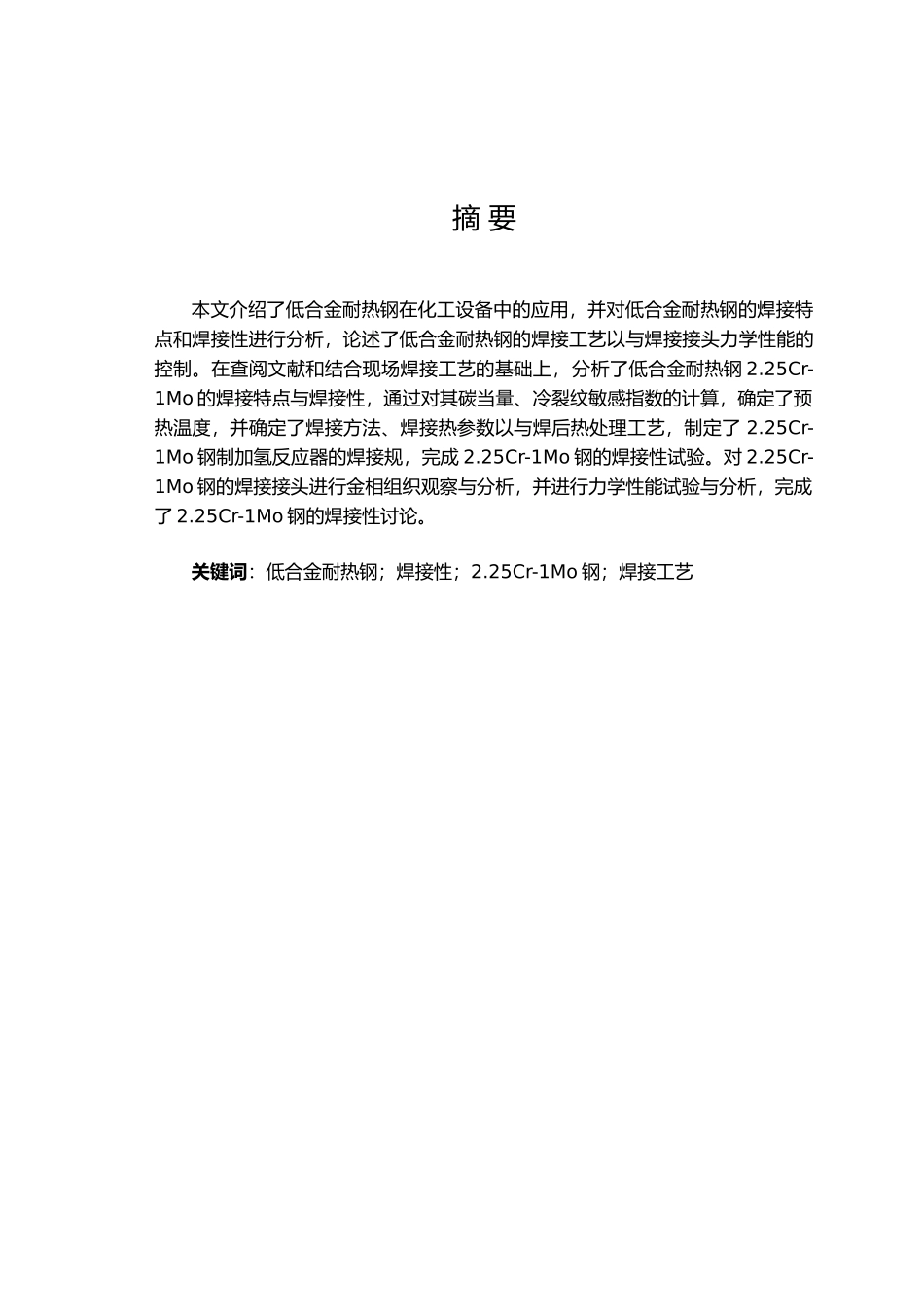 摘 要

本文介绍了低合金耐热钢在化工设备中的应用，并对低合金耐热钢的焊接特点和焊接性进行分析，论述了低合金耐热钢的焊接工艺以与焊接接头力学性能的控制。在查阅文献和结合现场焊接工艺的基础上，分析了低合金耐热钢 2.25Cr-1Mo 的焊接特点与焊接性，通过对其碳当量、冷裂纹敏感指数的计算，确定了预热温度，并确定了焊接方法、焊接热参数以与焊后热处理工艺，制定了 2.25Cr-1Mo 钢制加氢反应器的焊接规，完成 2.25Cr-1Mo 钢的焊接性试验。对 2.25Cr-1Mo 钢的焊接接头进行金相组织观察与分析，并进行力学性能试验与分析，完成了 2.25Cr-1Mo 钢的焊接性讨论。

关键词：低合金耐热钢；焊接性；2.25Cr-1Mo 钢；焊接工艺